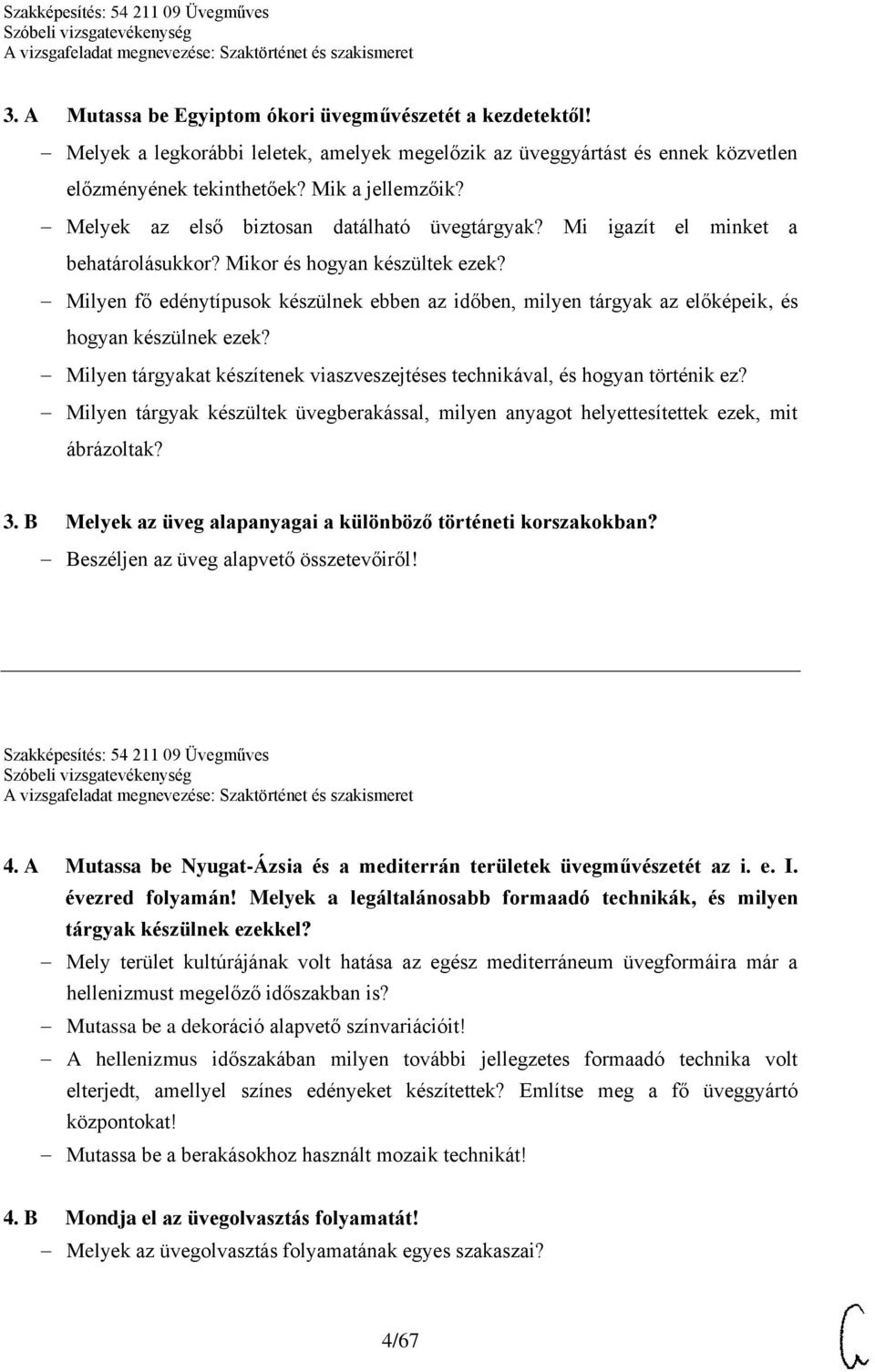 Szakképesítés: 54 211 09 Üvegműves
Szóbeli vizsgatevékenység
A vizsgafeladat megnevezése: Szaktörténet és szakismeret

3. A Mutassa be Egyiptom ókori üvegművészetét a kezdetektől!
– Melyek a legkorábbi leletek, amelyek megelőzik az üveggyártást és ennek közvetlen előzményének tekinthetőek? Mik a jellemzőik?
– Melyek az első biztosan datálható üvegtárgyak? Mi igazít el minket a behatárolásukkor? Mikor és hogyan készültek ezek?
– Milyen fő edénytípusok készülnek ebben az időben, milyen tárgyak az előképeik, és hogyan készülnek ezek?
– Milyen tárgyakat készítenek viaszveszejtéses technikával, és hogyan történik ez?
– Milyen tárgyak készültek üvegberakással, milyen anyagot helyettesítettek ezek, mit ábrázoltak?

3. B Melyek az üveg alapanyagai a különböző történeti korszakokban?
– Beszéljen az üveg alapvető összetevőiről!

Szakképesítés: 54 211 09 Üvegműves
Szóbeli vizsgatevékenység
A vizsgafeladat megnevezése: Szaktörténet és szakismeret

4. A Mutassa be Nyugat-Ázsia és a mediterrán területek üvegművészetét az i. e. I. évezred folyamán! Melyek a legáltalánosabb formaadó technikák, és milyen tárgyak készülnek ezekkel?
– Mely terület kultúrájának volt hatása az egész mediterráneum üvegformáira már a hellenizmust megelőző időszakban is?
– Mutassa be a dekoráció alapvető színvariációit!
– A hellenizmus időszakában milyen további jellegzetes formaadó technika volt elterjedt, amellyel színes edényeket készítettek? Említse meg a fő üveggyártó központokat!
– Mutassa be a berakásokhoz használt mozaik technikát!

4. B Mondja el az üvegolvasztás folyamatát!
– Melyek az üvegolvasztás folyamatának egyes szakaszai?

4/67